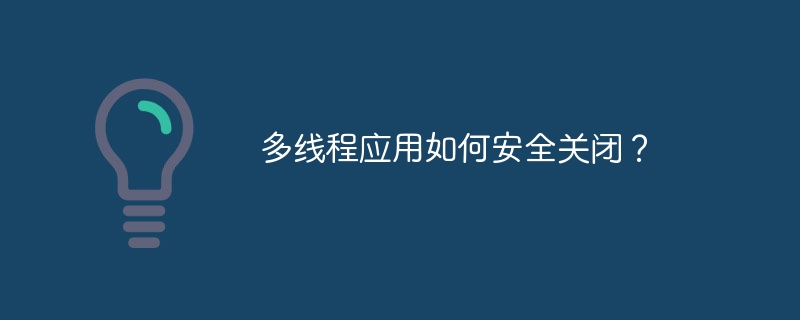 多线程应用如何安全关闭？